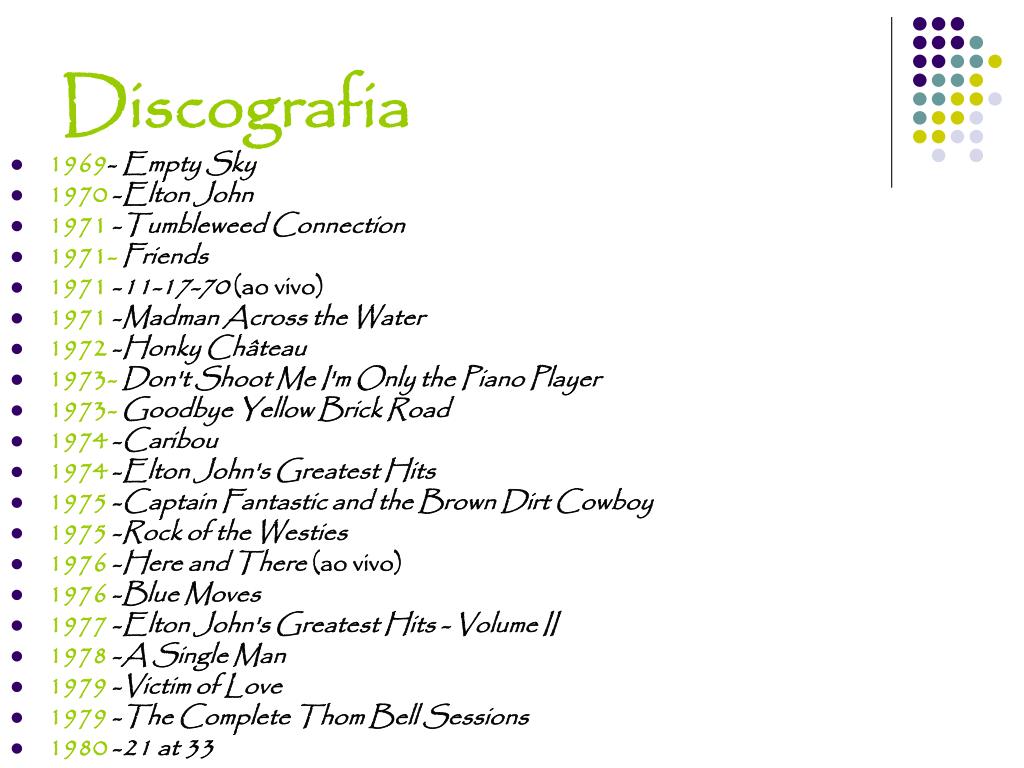 Discografia

- 1969- Empty Sky
- 1970 -Elton John
- 1971 -Tumbleweed Connection
- 1971- Friends
- 1971 -11-17-70 (ao vivo)
- 1971 -Madman Across the Water
- 1972 -Honky Château
- 1973- Don't Shoot Me I'm Only the Piano Player
- 1973- Goodbye Yellow Brick Road
- 1974 -Caribou
- 1974 -Elton John's Greatest Hits
- 1975 -Captain Fantastic and the Brown Dirt Cowboy
- 1975 -Rock of the Westies
- 1976 -Here and There (ao vivo)
- 1976 -Blue Moves
- 1977 -Elton John's Greatest Hits - Volume II
- 1978 -A Single Man
- 1979 -Victim of Love
- 1979 -The Complete Thom Bell Sessions
- 1980 -21 at 33